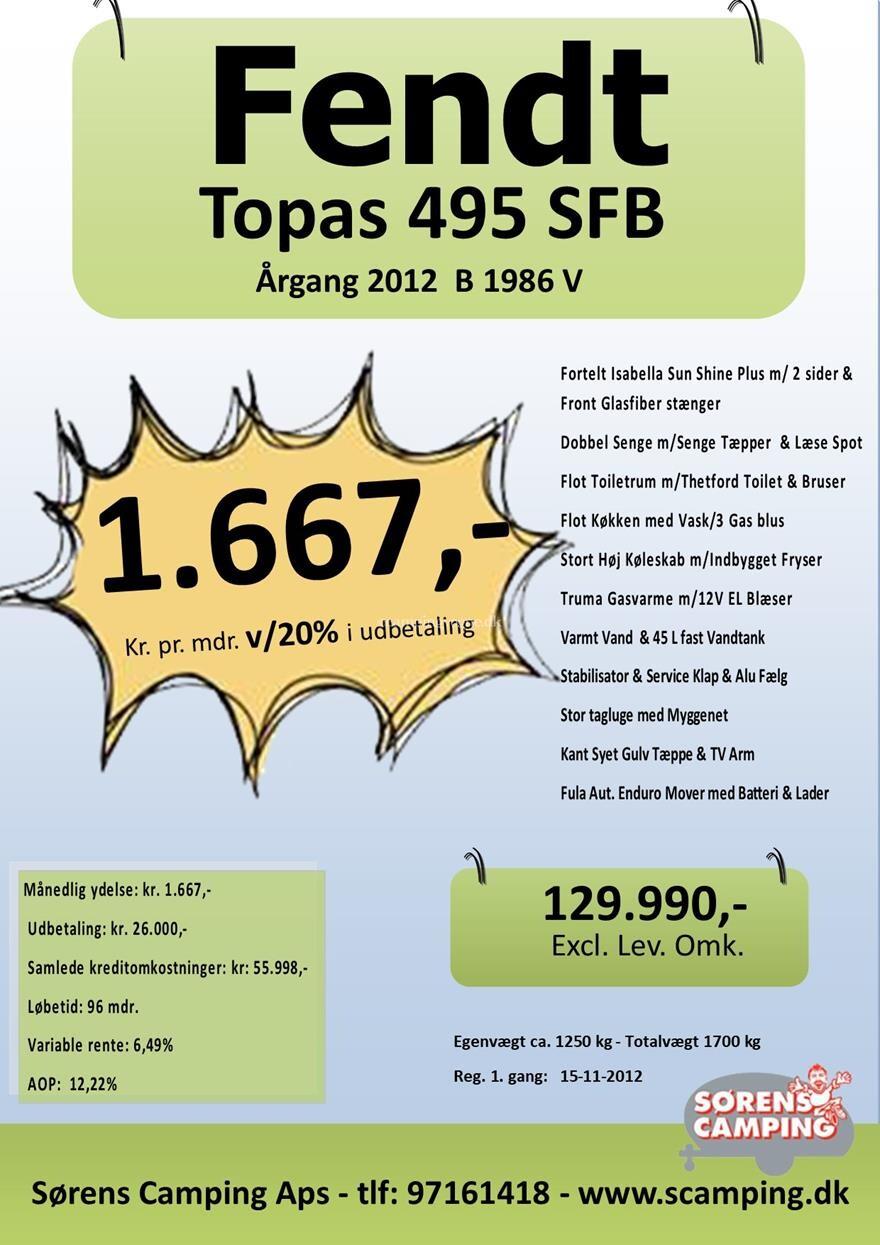 Fendt
Topas 495 SFB
Årgang 2012 B 1986 V

1.667,-
Kr. pr. mdr. v/20% i udbetaling

Fortelt Isabella Sun Shine Plus m/ 2 sider & Front Glasfiber stænger

Dobbel Senge m/Senge Tæpper & Læse Spot

Flot Toiletrum m/Thetford Toilet & Bruser

Flot Køkken med Vask/3 Gas blus

Stort Høj Køleskab m/Indbygget Fryser

Truma Gasvarme m/12V EL Blæser

Varmt Vand & 45 L fast Vandtank

Stabilisator & Service Klap & Alu Fælg

Stor tagluge med Myggenet

Kant Syet Gulv Tæppe & TV Arm

Fula Aut. Enduro Mover med Batteri & Lader

Månedlig ydelse: kr. 1.667,-

Udbetaling: kr. 26.000,-

Samlede kreditomkostninger: kr: 55.998,-

Løbetid: 96 mdr.

Variable rente: 6,49%

AOP: 12,22%

129.990,-
Excl. Lev. Omk.

Egenvægt ca. 1250 kg - Totalvægt 1700 kg

Reg. 1. gang: 15-11-2012

SØRENS CAMPING

Sørens Camping Aps - tlf: 97161418 - www.scamping.dk